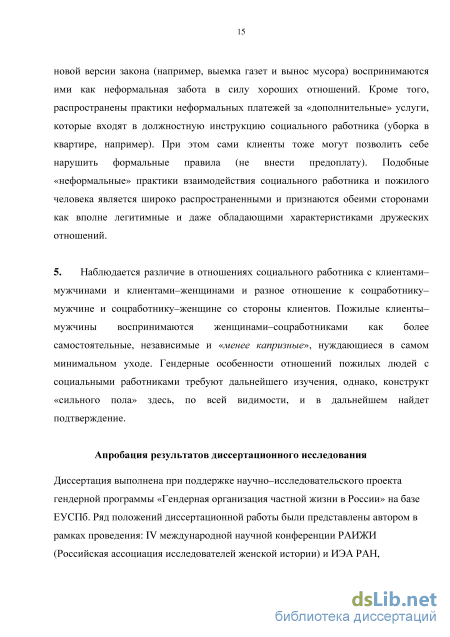 15

новой версии закона (например, выемка газет и вынос мусора) воспринимаются ими как неформальная забота в силу хороших отношений. Кроме того, распространены практики неформальных платежей за «дополнительные» услуги, которые входят в должностную инструкцию социального работника (уборка в квартире, например). При этом сами клиенты тоже могут позволить себе нарушить формальные правила (не внести предоплату). Подобные «неформальные» практики взаимодействия социального работника и пожилого человека является широко распространенными и признаются обеими сторонами как вполне легитимные и даже обладающими характеристиками дружеских отношений.

5. Наблюдается различие в отношениях социального работника с клиентами–мужчинами и клиентами–женщинами и разное отношение к соцработнику–мужчине и соцработнику–женщине со стороны клиентов. Пожилые клиенты–мужчины воспринимаются женщинами–соцработниками как более самостоятельные, независимые и «менее капризные», нуждающиеся в самом минимальном уходе. Гендерные особенности отношений пожилых людей с социальными работниками требуют дальнейшего изучения, однако, конструкт «сильного пола» здесь, по всей видимости, и в дальнейшем найдет подтверждение.

Апробация результатов диссертационного исследования

Диссертация выполнена при поддержке научно–исследовательского проекта гендерной программы «Гендерная организация частной жизни в России» на базе ЕУСПб. Ряд положений диссертационной работы были представлены автором в рамках проведения: IV международной научной конференции РАИЖИ (Российская ассоциация исследователей женской истории) и ИЭА РАН,

dsLib.net
библиотека диссертаций